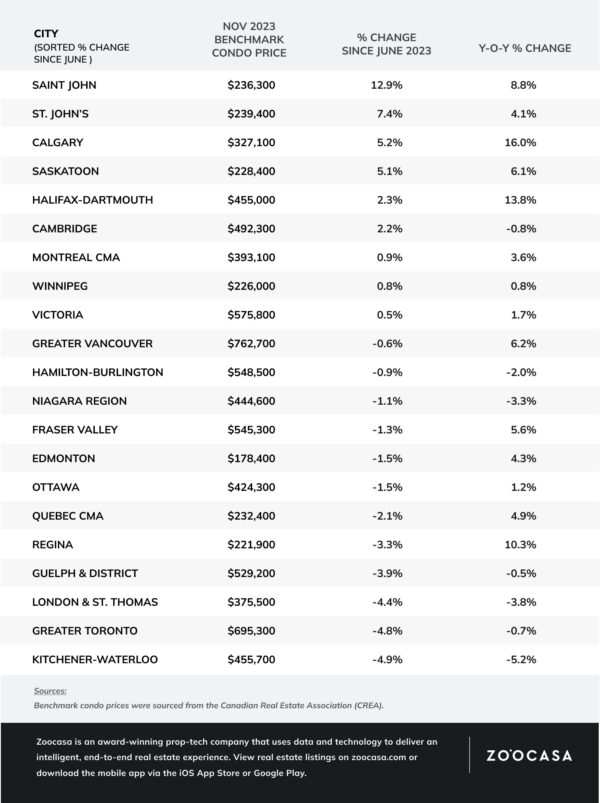 | CITY (SORTED % CHANGE SINCE JUNE ) | NOV 2023 BENCHMARK CONDO PRICE | % CHANGE SINCE JUNE 2023 | Y-O-Y % CHANGE |
|---|---|---|---|
| SAINT JOHN | $236,300 | 12.9% | 8.8% |
| ST. JOHN'S | $239,400 | 7.4% | 4.1% |
| CALGARY | $327,100 | 5.2% | 16.0% |
| SASKATOON | $228,400 | 5.1% | 6.1% |
| HALIFAX-DARTMOUTH | $455,000 | 2.3% | 13.8% |
| CAMBRIDGE | $492,300 | 2.2% | -0.8% |
| MONTREAL CMA | $393,100 | 0.9% | 3.6% |
| WINNIPEG | $226,000 | 0.8% | 0.8% |
| VICTORIA | $575,800 | 0.5% | 1.7% |
| GREATER VANCOUVER | $762,700 | -0.6% | 6.2% |
| HAMILTON-BURLINGTON | $548,500 | -0.9% | -2.0% |
| NIAGARA REGION | $444,600 | -1.1% | -3.3% |
| FRASER VALLEY | $545,300 | -1.3% | 5.6% |
| EDMONTON | $178,400 | -1.5% | 4.3% |
| OTTAWA | $424,300 | -1.5% | 1.2% |
| QUEBEC CMA | $232,400 | -2.1% | 4.9% |
| REGINA | $221,900 | -3.3% | 10.3% |
| GUELPH & DISTRICT | $529,200 | -3.9% | -0.5% |
| LONDON & ST. THOMAS | $375,500 | -4.4% | -3.8% |
| GREATER TORONTO | $695,300 | -4.8% | -0.7% |
| KITCHENER-WATERLOO | $455,700 | -4.9% | -5.2% |

Sources:
Benchmark condo prices were sourced from the Canadian Real Estate Association (CREA).

Zoocasa is an award-winning prop-tech company that uses data and technology to deliver an intelligent, end-to-end real estate experience. View real estate listings on zoocasa.com or download the mobile app via the iOS App Store or Google Play.

ZOOCASA